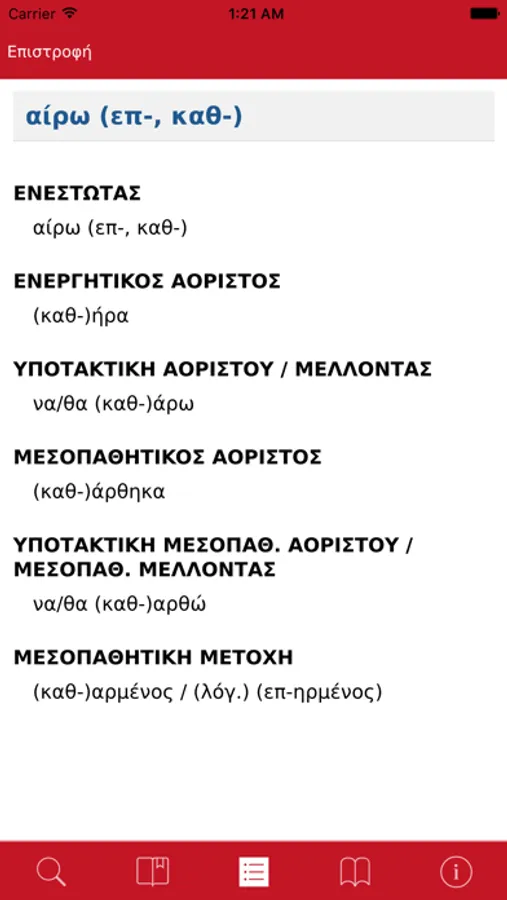 Carrier 1:21 AM

Επιστροφή

αίρω (επ-, καθ-)

ΕΝΕΣΤΩΤΑΣ
αίρω (επ-, καθ-)

ΕΝΕΡΓΗΤΙΚΟΣ ΑΟΡΙΣΤΟΣ
(καθ-)ήρα

ΥΠΟΤΑΚΤΙΚΗ ΑΟΡΙΣΤΟΥ / ΜΕΛΛΟΝΤΑΣ
να/θα (καθ-)άρω

ΜΕΣΟΠΑΘΗΤΙΚΟΣ ΑΟΡΙΣΤΟΣ
(καθ-)άρθηκα

ΥΠΟΤΑΚΤΙΚΗ ΜΕΣΟΠΑΘ. ΑΟΡΙΣΤΟΥ / ΜΕΣΟΠΑΘ. ΜΕΛΛΟΝΤΑΣ
να/θα (καθ-)αρθώ

ΜΕΣΟΠΑΘΗΤΙΚΗ ΜΕΤΟΧΗ
(καθ-)αρμένος / (λόγ.) (επ-ηρμένος)